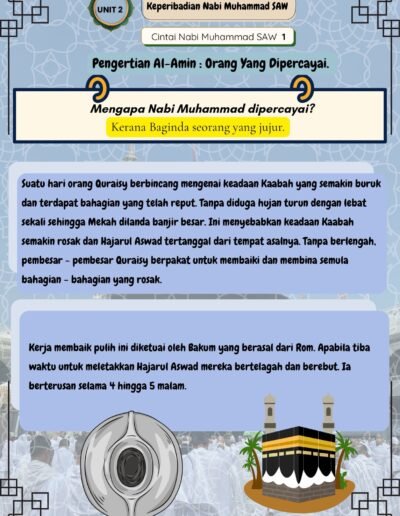 UNIT 2

Keperibadian Nabi Muhammad SAW

Cintai Nabi Muhammad SAW 1

Pengertian Al-Amin : Orang Yang Dipercayai.

Mengapa Nabi Muhammad dipercayai?

Kerana Baginda seorang yang jujur.

Suatu hari orang Quraisy berbincang mengenai keadaan Kaabah yang semakin buruk dan terdapat bahagian yang telah reput. Tanpa diduga hujan turun dengan lebat sekali sehingga Mekah dilanda banjir besar. Ini menyebabkan keadaan Kaabah semakin rosak dan Hajarul Aswad tertanggal dari tempat asalnya. Tanpa berlengah, pembesar - pembesar Quraisy berpakat untuk membaiki dan membina semula bahagian - bahagian yang rosak.

Kerja membaik pulih ini diketuai oleh Bakum yang berasal dari Rom. Apabila tiba waktu untuk meletakkan Hajarul Aswad mereka bertelagah dan berebut. Ia berterusan selama 4 hingga 5 malam.